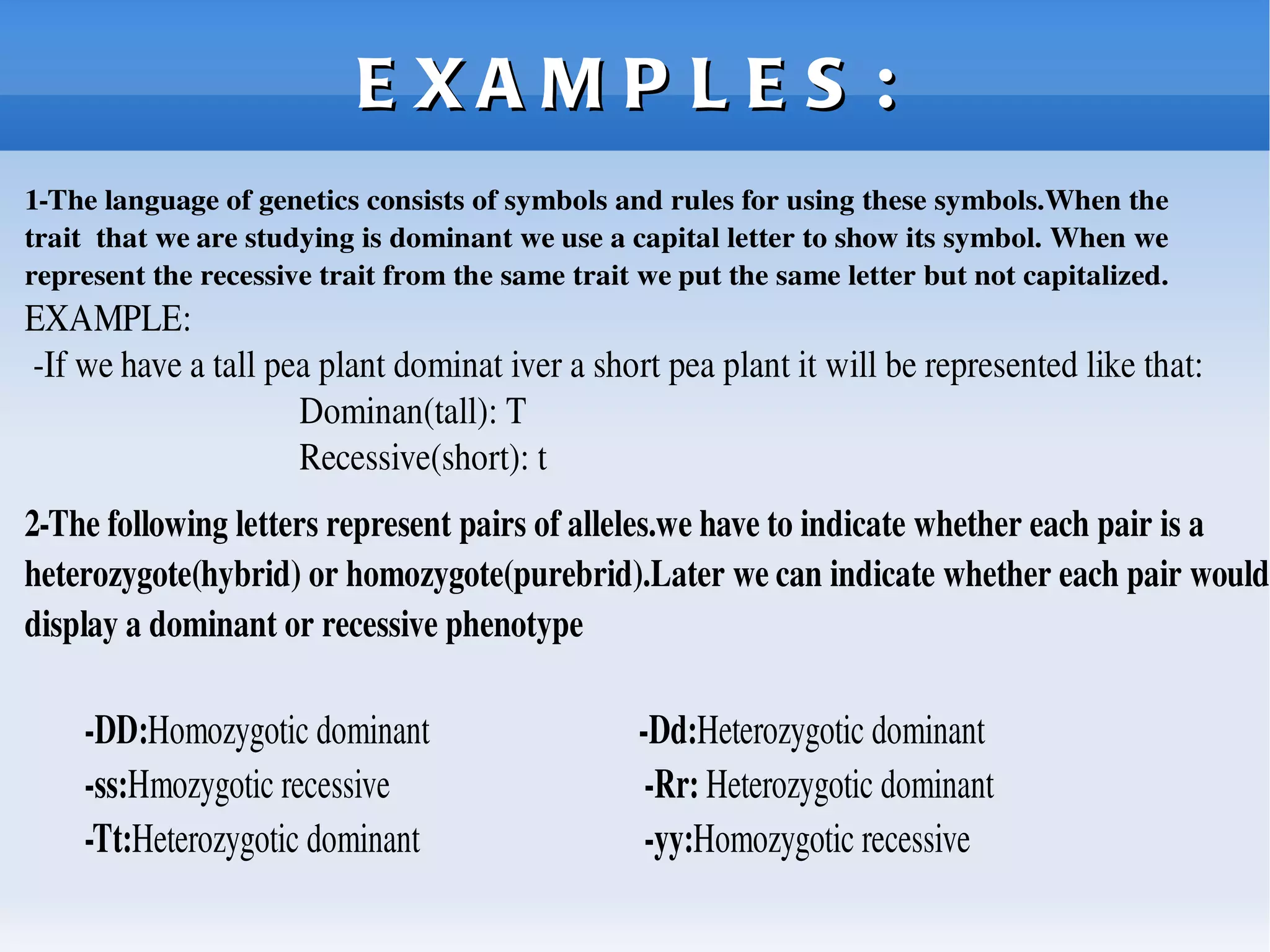 EXAMPLES:

1-The language of genetics consists of symbols and rules for using these symbols.When the trait that we are studying is dominant we use a capital letter to show its symbol. When we represent the recessive trait from the same trait we put the same letter but not capitalized.

EXAMPLE:
-If we have a tall pea plant dominat iver a short pea plant it will be represented like that:
Dominan(tall): T
Recessive(short): t

2-The following letters represent pairs of alleles.we have to indicate whether each pair is a heterozygote(hybrid) or homozygote(purebrid).Later we can indicate whether each pair would display a dominant or recessive phenotype

-DD:Homozygotic dominant
-ss:Hmozygotic recessive
-Tt:Heterozygotic dominant

-Dd:Heterozygotic dominant
-Rr: Heterozygotic dominant
-yy:Homozygotic recessive